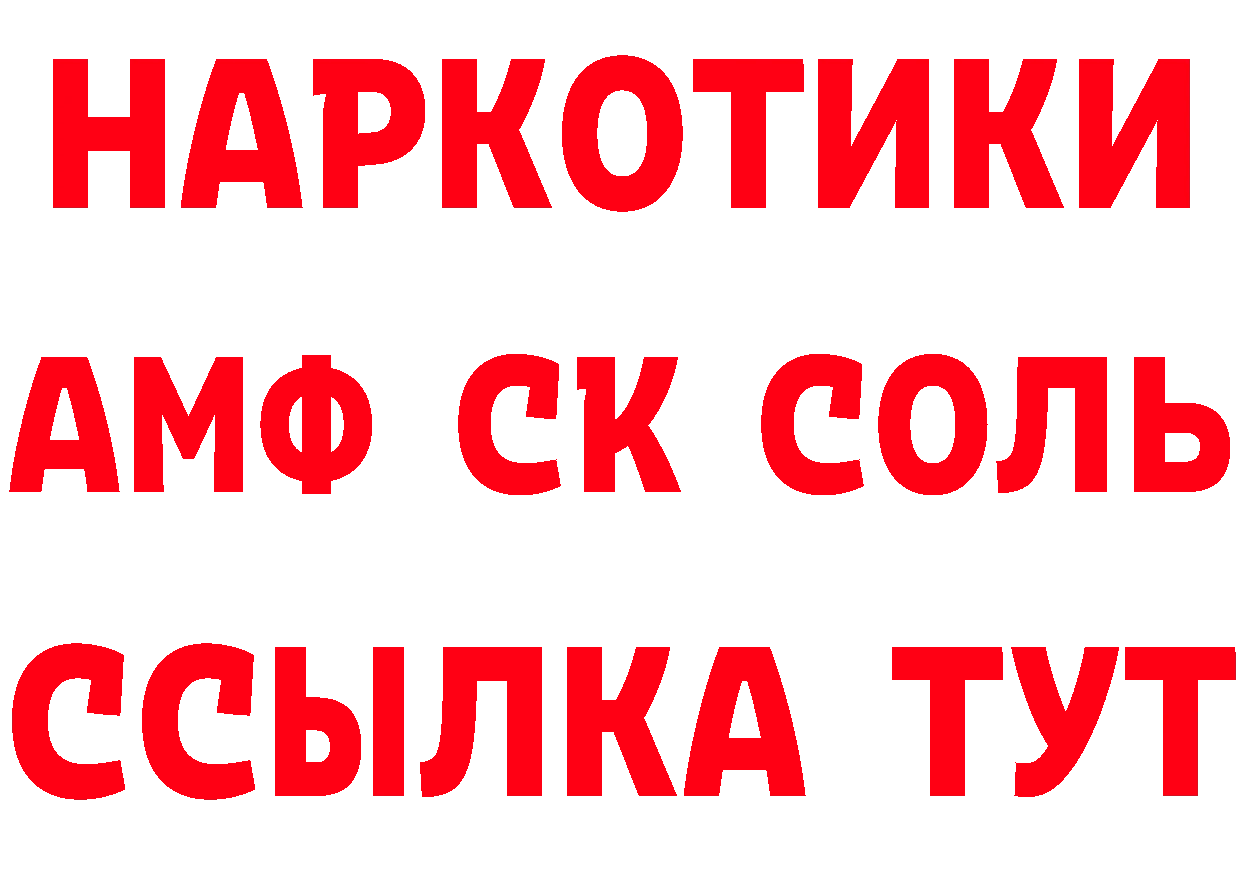 НАРКОТИКИ

АМФ СК СОЛЬ

ССЫЛКА ТУТ